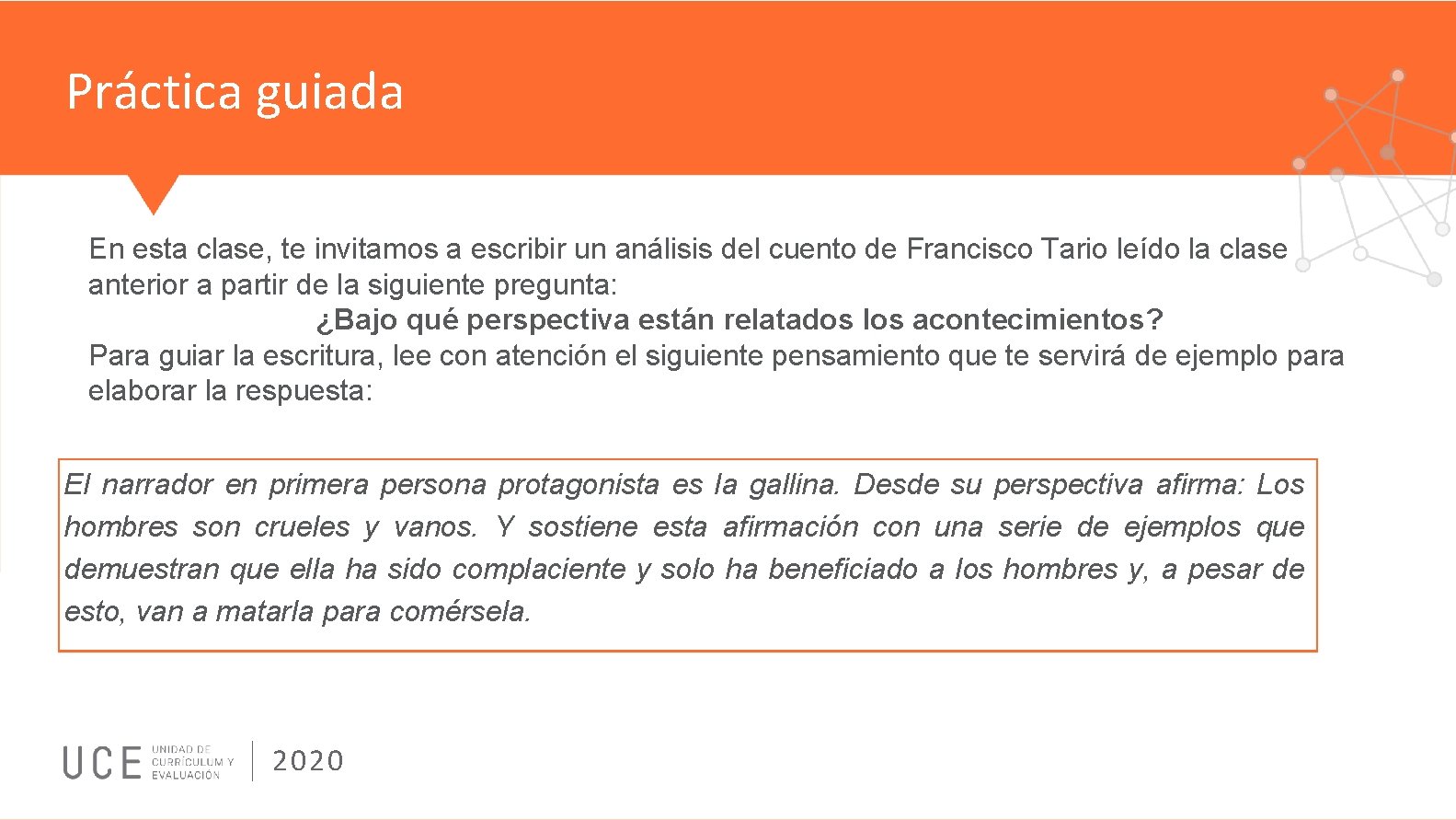 Práctica guiada

En esta clase, te invitamos a escribir un análisis del cuento de Francisco Tario leído la clase anterior a partir de la siguiente pregunta:

¿Bajo qué perspectiva están relatados los acontecimientos?

Para guiar la escritura, lee con atención el siguiente pensamiento que te servirá de ejemplo para elaborar la respuesta:

El narrador en primera persona protagonista es la gallina. Desde su perspectiva afirma: Los hombres son crueles y vanos. Y sostiene esta afirmación con una serie de ejemplos que demuestran que ella ha sido complaciente y solo ha beneficiado a los hombres y, a pesar de esto, van a matarla para comérsela.

UCE UNIDAD DE CURRÍCULUM Y EVALUACIÓN 2020